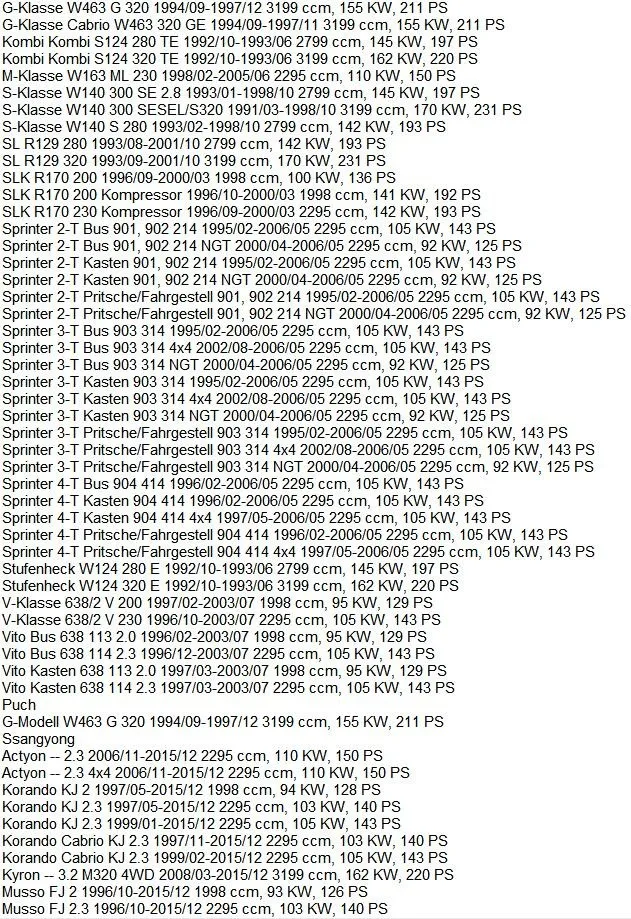 G-Klasse W463 G 320 1994/09-1997/12 3199 ccm, 155 KW, 211 PS
G-Klasse Cabrio W463 320 GE 1994/09-1997/11 3199 ccm, 155 KW, 211 PS
Kombi Kombi S124 280 TE 1992/10-1993/06 2799 ccm, 145 KW, 197 PS
Kombi Kombi S124 320 TE 1992/10-1993/06 3199 ccm, 162 KW, 220 PS
M-Klasse W163 ML 230 1998/02-2005/06 2295 ccm, 110 KW, 150 PS
S-Klasse W140 300 SE 2.8 1993/01-1998/10 2799 ccm, 145 KW, 197 PS
S-Klasse W140 300 SESEL/S320 1991/03-1998/10 3199 ccm, 170 KW, 231 PS
S-Klasse W140 S 280 1993/02-1998/10 2799 ccm, 142 KW, 193 PS
SL R129 280 1993/08-2001/10 2799 ccm, 142 KW, 193 PS
SL R129 320 1993/09-2001/10 3199 ccm, 170 KW, 231 PS
SLK R170 200 1996/09-2000/03 1998 ccm, 100 KW, 136 PS
SLK R170 200 Kompressor 1996/10-2000/03 1998 ccm, 141 KW, 192 PS
SLK R170 230 Kompressor 1996/09-2000/03 2295 ccm, 142 KW, 193 PS
Sprinter 2-T Bus 901, 902 214 1995/02-2006/05 2295 ccm, 105 KW, 143 PS
Sprinter 2-T Bus 901, 902 214 NGT 2000/04-2006/05 2295 ccm, 92 KW, 125 PS
Sprinter 2-T Kasten 901, 902 214 1995/02-2006/05 2295 ccm, 105 KW, 143 PS
Sprinter 2-T Kasten 901, 902 214 NGT 2000/04-2006/05 2295 ccm, 92 KW, 125 PS
Sprinter 2-T Pritsche/Fahrgestell 901, 902 214 1995/02-2006/05 2295 ccm, 105 KW, 143 PS
Sprinter 2-T Pritsche/Fahrgestell 901, 902 214 NGT 2000/04-2006/05 2295 ccm, 92 KW, 125 PS
Sprinter 3-T Bus 903 314 1995/02-2006/05 2295 ccm, 105 KW, 143 PS
Sprinter 3-T Bus 903 314 4x4 2002/08-2006/05 2295 ccm, 105 KW, 143 PS
Sprinter 3-T Bus 903 314 NGT 2000/04-2006/05 2295 ccm, 92 KW, 125 PS
Sprinter 3-T Kasten 903 314 1995/02-2006/05 2295 ccm, 105 KW, 143 PS
Sprinter 3-T Kasten 903 314 4x4 2002/08-2006/05 2295 ccm, 105 KW, 143 PS
Sprinter 3-T Kasten 903 314 NGT 2000/04-2006/05 2295 ccm, 92 KW, 125 PS
Sprinter 3-T Pritsche/Fahrgestell 903 314 1995/02-2006/05 2295 ccm, 105 KW, 143 PS
Sprinter 3-T Pritsche/Fahrgestell 903 314 4x4 2002/08-2006/05 2295 ccm, 105 KW, 143 PS
Sprinter 3-T Pritsche/Fahrgestell 903 314 NGT 2000/04-2006/05 2295 ccm, 92 KW, 125 PS
Sprinter 4-T Bus 904 414 1996/02-2006/05 2295 ccm, 105 KW, 143 PS
Sprinter 4-T Kasten 904 414 1996/02-2006/05 2295 ccm, 105 KW, 143 PS
Sprinter 4-T Kasten 904 414 4x4 1997/05-2006/05 2295 ccm, 105 KW, 143 PS
Sprinter 4-T Pritsche/Fahrgestell 904 414 1996/02-2006/05 2295 ccm, 105 KW, 143 PS
Sprinter 4-T Pritsche/Fahrgestell 904 414 4x4 1997/05-2006/05 2295 ccm, 105 KW, 143 PS
Stufenheck W124 280 E 1992/10-1993/06 2799 ccm, 145 KW, 197 PS
Stufenheck W124 320 E 1992/10-1993/06 3199 ccm, 162 KW, 220 PS
V-Klasse 638/2 V 200 1997/02-2003/07 1998 ccm, 95 KW, 129 PS
V-Klasse 638/2 V 230 1996/10-2003/07 2295 ccm, 105 KW, 143 PS
Vito Bus 638 113 2.0 1996/02-2003/07 1998 ccm, 95 KW, 129 PS
Vito Bus 638 114 2.3 1996/12-2003/07 2295 ccm, 105 KW, 143 PS
Vito Kasten 638 113 2.0 1997/03-2003/07 1998 ccm, 95 KW, 129 PS
Vito Kasten 638 114 2.3 1997/03-2003/07 2295 ccm, 105 KW, 143 PS
Puch
G-Modell W463 G 320 1994/09-1997/12 3199 ccm, 155 KW, 211 PS
Ssangyong
Actyon -- 2.3 2006/11-2015/12 2295 ccm, 110 KW, 150 PS
Actyon -- 2.3 4x4 2006/11-2015/12 2295 ccm, 110 KW, 150 PS
Korando KJ 2 1997/05-2015/12 1998 ccm, 94 KW, 128 PS
Korando KJ 2.3 1997/05-2015/12 2295 ccm, 103 KW, 140 PS
Korando KJ 2.3 1999/01-2015/12 2295 ccm, 105 KW, 143 PS
Korando Cabrio KJ 2.3 1997/11-2015/12 2295 ccm, 103 KW, 140 PS
Korando Cabrio KJ 2.3 1999/02-2015/12 2295 ccm, 105 KW, 143 PS
Kyron -- 3.2 M320 4WD 2008/03-2015/12 3199 ccm, 162 KW, 220 PS
Musso FJ 2 1996/10-2015/12 1998 ccm, 93 KW, 126 PS
Musso FJ 2.3 1996/10-2015/12 2295 ccm, 103 KW, 140 PS